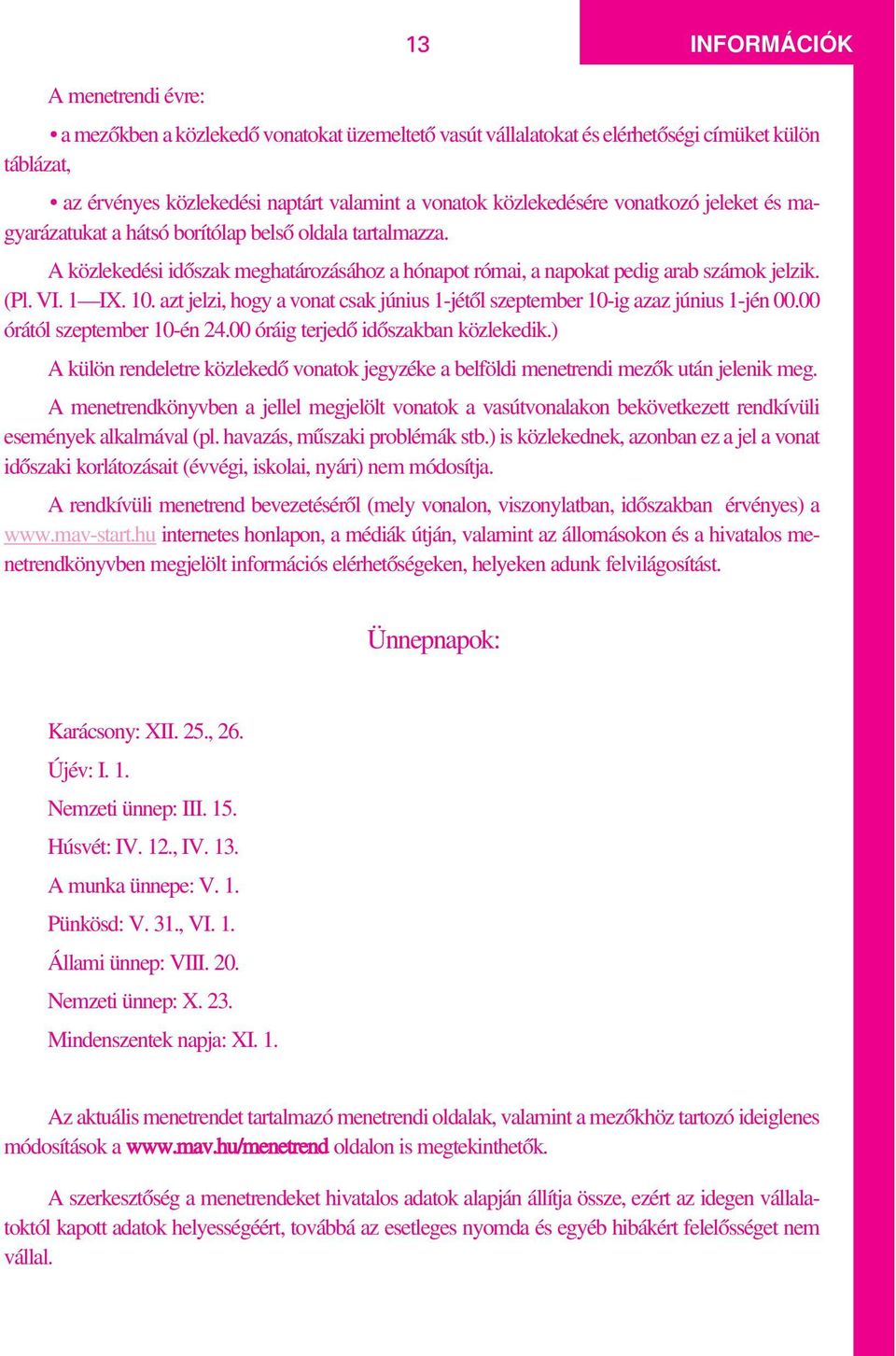 13

INFORMÁCIÓK

A menetrendi évre:

• a mezőkben a közlekedő vonatokat üzemeltető vasút vállalatokat és elérhetőségi címüket külön táblázat,

• az érvényes közlekedési naptárt valamint a vonatok közlekedésére vonatkozó jeleket és magyarázatukat a hátsó borítólap belső oldala tartalmazza.

A közlekedési időszak meghatározásához a hónapot római, a napokat pedig arab számok jelzik. (Pl. VI. 1—IX. 10. azt jelzi, hogy a vonat csak június 1-jétől szeptember 10-ig azaz június 1-jén 00.00 órától szeptember 10-én 24.00 óráig terjedő időszakban közlekedik.)

A külön rendeletre közlekedő vonatok jegyzéke a belföldi menetrendi mezők után jelenik meg.

A menetrendkönyvben a jellel megjelölt vonatok a vasútvonalakon bekövetkezett rendkívüli események alkalmával (pl. havazás, műszaki problémák stb.) is közlekednek, azonban ez a jel a vonat időszaki korlátozásait (évvégi, iskolai, nyári) nem módosítja.

A rendkívüli menetrend bevezetéséről (mely vonalon, viszonylatban, időszakban érvényes) a www.mav-start.hu internetes honlapon, a médiák útján, valamint az állomásokon és a hivatalos menetrendkönyvben megjelölt információs elérhetőségeken, helyeken adunk felvilágosítást.

Ünnepnapok:

Karácsony: XII. 25., 26.

Újév: I. 1.

Nemzeti ünnep: III. 15.

Húsvét: IV. 12., IV. 13.

A munka ünnepe: V. 1.

Pünkösd: V. 31., VI. 1.

Állami ünnep: VIII. 20.

Nemzeti ünnep: X. 23.

Mindenszentek napja: XI. 1.

Az aktuális menetrendet tartalmazó menetrendi oldalak, valamint a mezőkhöz tartozó ideiglenes módosítások a www.mav.hu/menetrend oldalon is megtekinthetők.

A szerkesztőség a menetrendeket hivatalos adatok alapján állítja össze, ezért az idegen vállalatoktól kapott adatok helyességéért, továbbá az esetleges nyomda és egyéb hibákért felelősséget nem vállal.